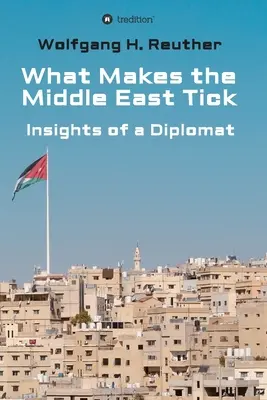 tredition

Wolfgang H. Reuther

What Makes the Middle East Tick

Insights of a Diplomat